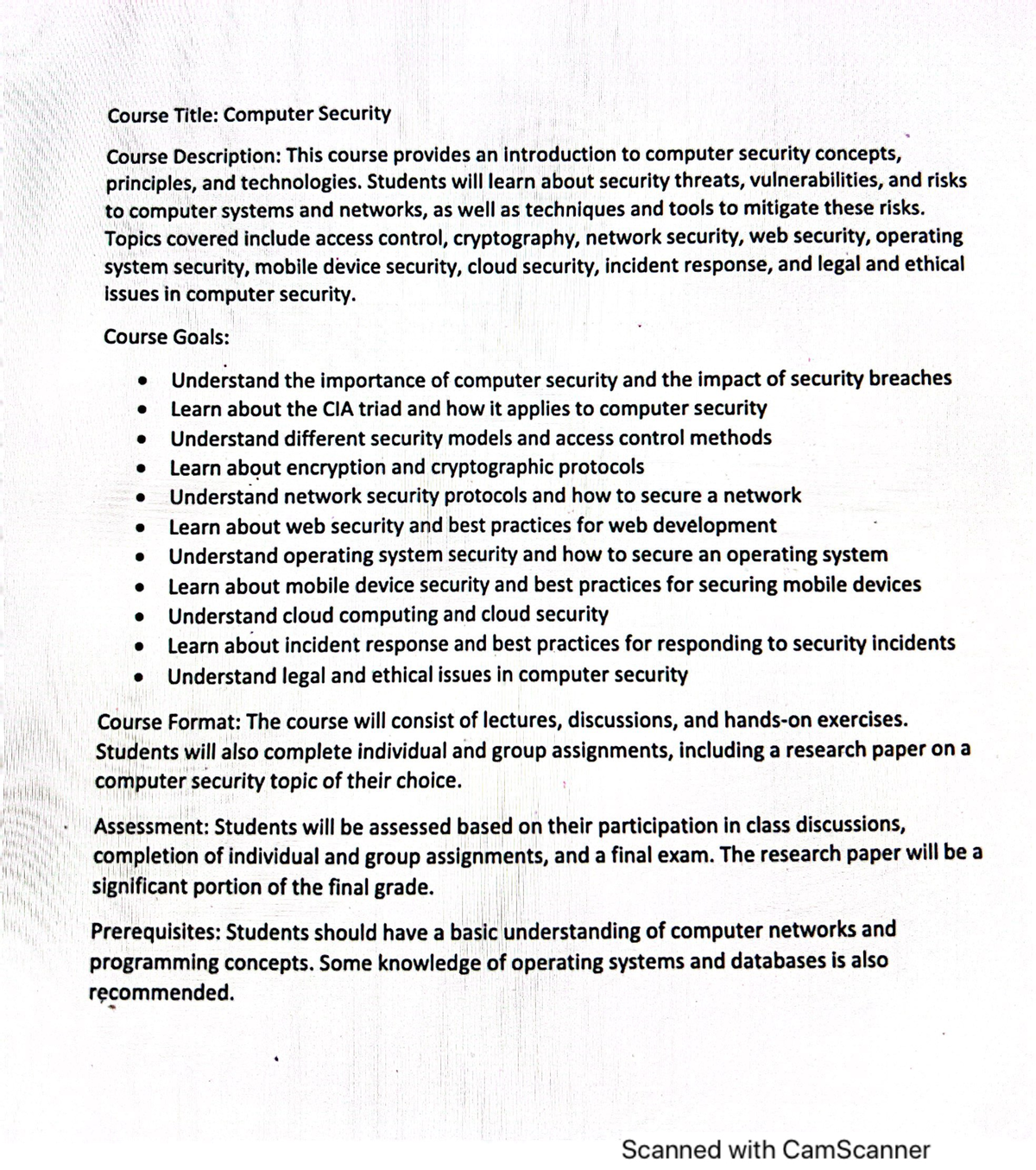 Course Title: Computer Security

Course Description: This course provides an introduction to computer security concepts, principles, and technologies. Students will learn about security threats, vulnerabilities, and risks to computer systems and networks, as well as techniques and tools to mitigate these risks. Topics covered include access control, cryptography, network security, web security, operating system security, mobile device security, cloud security, incident response, and legal and ethical issues in computer security.

Course Goals:

• Understand the importance of computer security and the impact of security breaches
• Learn about the CIA triad and how it applies to computer security
• Understand different security models and access control methods
• Learn about encryption and cryptographic protocols
• Understand network security protocols and how to secure a network
• Learn about web security and best practices for web development
• Understand operating system security and how to secure an operating system
• Learn about mobile device security and best practices for securing mobile devices
• Understand cloud computing and cloud security
• Learn about incident response and best practices for responding to security incidents
• Understand legal and ethical issues in computer security

Course Format: The course will consist of lectures, discussions, and hands-on exercises. Students will also complete individual and group assignments, including a research paper on a computer security topic of their choice.

Assessment: Students will be assessed based on their participation in class discussions, completion of individual and group assignments, and a final exam. The research paper will be a significant portion of the final grade.

Prerequisites: Students should have a basic understanding of computer networks and programming concepts. Some knowledge of operating systems and databases is also recommended.

Scanned with CamScanner